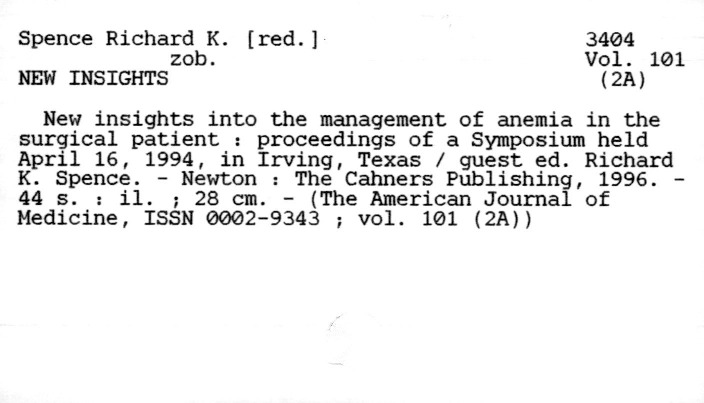 Spence Richard K. [red.]
zob.
NEW INSIGHTS

3404
Vol. 101
(2A)

New insights into the management of anemia in the surgical patient : proceedings of a Symposium held April 16, 1994, in Irving, Texas / guest ed. Richard K. Spence. - Newton : The Cahners Publishing, 1996. - 44 s. : il. ; 28 cm. - (The American Journal of Medicine, ISSN 0002-9343 ; vol. 101 (2A))